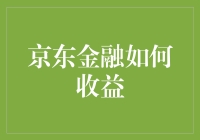 京东金融如何收益